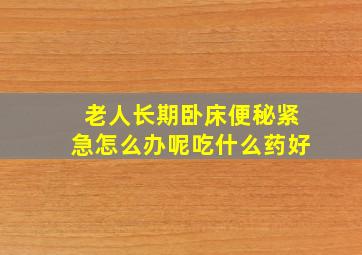 老人长期卧床便秘紧急怎么办呢吃什么药好